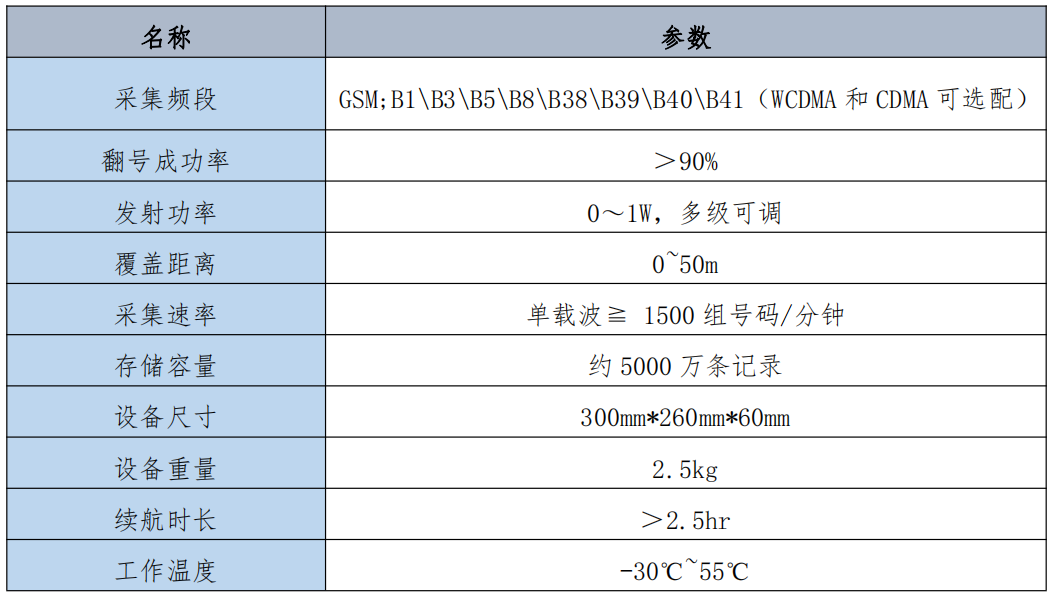 | 名称 | 参数 |
|---|---|
| 采集频段 | GSM;B1\B3\B5\B8\B38\B39\B40\B41（WCDMA 和 CDMA 可选配） |
| 翻号成功率 | ＞90% |
| 发射功率 | 0～1W，多级可调 |
| 覆盖距离 | 0~50m |
| 采集速率 | 单载波≧ 1500 组号码/分钟 |
| 存储容量 | 约 5000 万条记录 |
| 设备尺寸 | 300mm*260mm*60mm |
| 设备重量 | 2.5kg |
| 续航时长 | ＞2.5hr |
| 工作温度 | -30℃~55℃ |